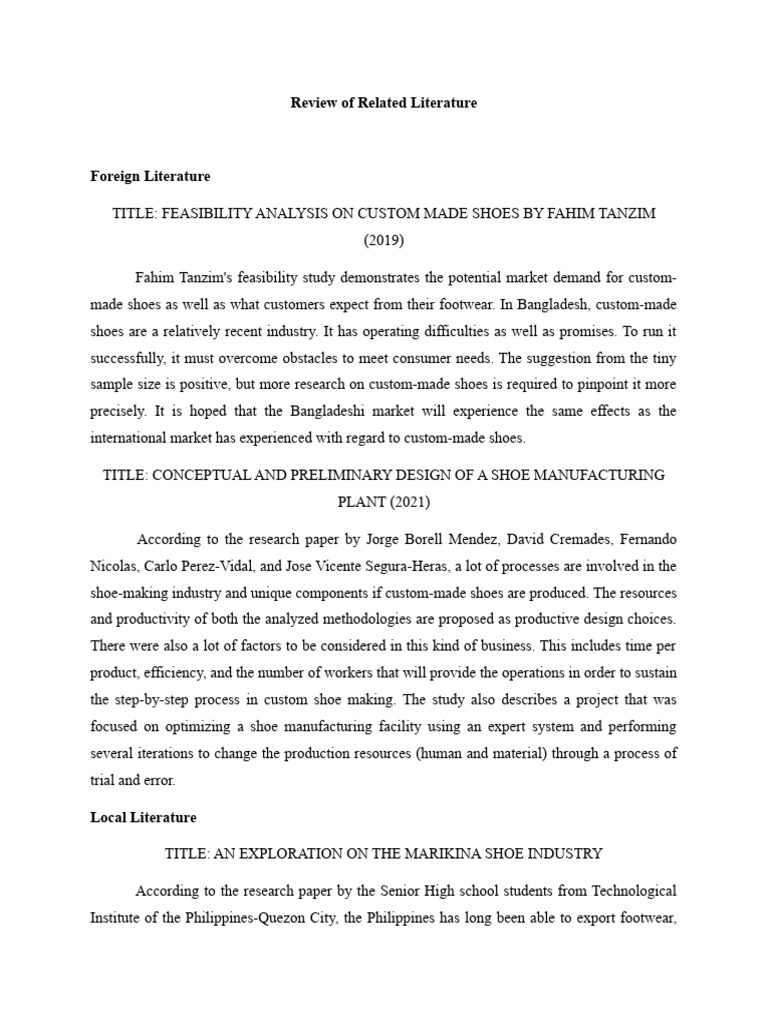 Review of Related Literature

Foreign Literature

TITLE: FEASIBILITY ANALYSIS ON CUSTOM MADE SHOES BY FAHIM TANZIM (2019)

Fahim Tanzim's feasibility study demonstrates the potential market demand for custom-made shoes as well as what customers expect from their footwear. In Bangladesh, custom-made shoes are a relatively recent industry. It has operating difficulties as well as promises. To run it successfully, it must overcome obstacles to meet consumer needs. The suggestion from the tiny sample size is positive, but more research on custom-made shoes is required to pinpoint it more precisely. It is hoped that the Bangladeshi market will experience the same effects as the international market has experienced with regard to custom-made shoes.

TITLE: CONCEPTUAL AND PRELIMINARY DESIGN OF A SHOE MANUFACTURING PLANT (2021)

According to the research paper by Jorge Borell Mendez, David Cremades, Fernando Nicolas, Carlo Perez-Vidal, and Jose Vicente Segura-Heras, a lot of processes are involved in the shoe-making industry and unique components if custom-made shoes are produced. The resources and productivity of both the analyzed methodologies are proposed as productive design choices. There were also a lot of factors to be considered in this kind of business. This includes time per product, efficiency, and the number of workers that will provide the operations in order to sustain the step-by-step process in custom shoe making. The study also describes a project that was focused on optimizing a shoe manufacturing facility using an expert system and performing several iterations to change the production resources (human and material) through a process of trial and error.

Local Literature

TITLE: AN EXPLORATION ON THE MARIKINA SHOE INDUSTRY

According to the research paper by the Senior High school students from Technological Institute of the Philippines-Quezon City, the Philippines has long been able to export footwear,